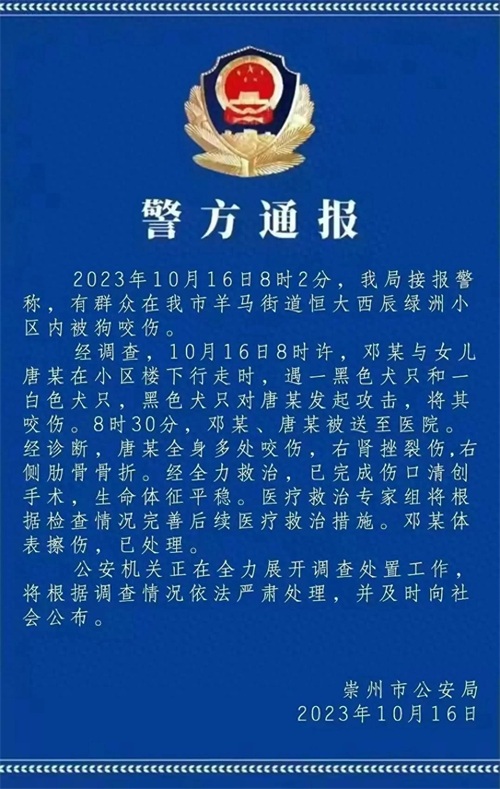 警方通报

2023年10月16日8时2分，我局接报警称，有群众在我市羊马街道恒大西辰绿洲小区内被狗咬伤。

经调查，10月16日8时许，邓某与女儿唐某在小区楼下行走时，遇一黑色犬只和一白色犬只，黑色犬只对唐某发起攻击，将其咬伤。8时30分，邓某、唐某被送至医院。经诊断，唐某全身多处咬伤，右肾挫裂伤,右侧肋骨骨折。经全力救治，已完成伤口清创手术，生命体征平稳。医疗救治专家组将根据检查情况完善后续医疗救治措施。邓某体表擦伤，已处理。

公安机关正在全力展开调查处置工作，将根据调查情况依法严肃处理，并及时向社会公布。

崇州市公安局
2023年10月16日